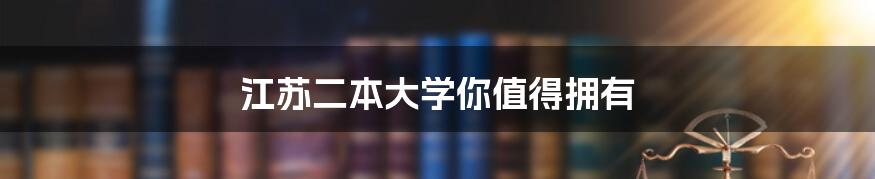 江苏二本大学你值得拥有